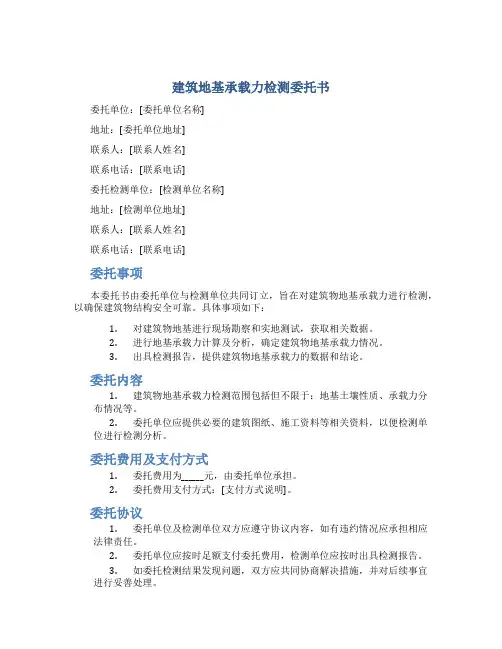 建筑地基承载力检测委托书

委托单位：[委托单位名称]

地址：[委托单位地址]

联系人：[联系人姓名]

联系电话：[联系电话]

委托检测单位：[检测单位名称]

地址：[检测单位地址]

联系人：[联系人姓名]

联系电话：[联系电话]

委托事项

本委托书由委托单位与检测单位共同订立，旨在对建筑物地基承载力进行检测，以确保建筑物结构安全可靠。具体事项如下：

1. 对建筑物地基进行现场勘察和实地测试，获取相关数据。
2. 进行地基承载力计算及分析，确定建筑物地基承载力情况。
3. 出具检测报告，提供建筑物地基承载力的数据和结论。

委托内容

1. 建筑物地基承载力检测范围包括但不限于：地基土壤性质、承载力分布情况等。
2. 委托单位应提供必要的建筑图纸、施工资料等相关资料，以便检测单位进行检测分析。

委托费用及支付方式

1. 委托费用为_____元，由委托单位承担。
2. 委托费用支付方式：[支付方式说明]。

委托协议

1. 委托单位及检测单位双方应遵守协议内容，如有违约情况应承担相应法律责任。
2. 委托单位应按时足额支付委托费用，检测单位应按时出具检测报告。
3. 如委托检测结果发现问题，双方应共同协商解决措施，并对后续事宜进行妥善处理。